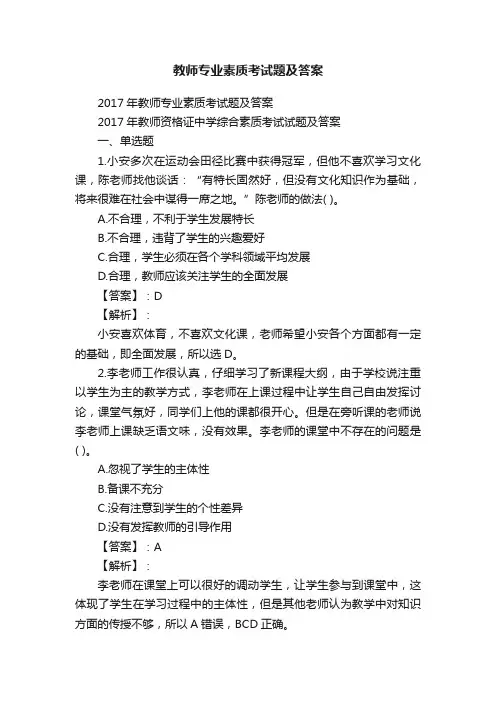 教师专业素质考试题及答案

2017 年教师专业素质考试题及答案

2017 年教师资格证中学综合素质考试试题及答案

一、单选题

1.小安多次在运动会田径比赛中获得冠军，但他不喜欢学习文化课，陈老师找他谈话：“有特长固然好，但没有文化知识作为基础，将来很难在社会中谋得一席之地。”陈老师的做法( )。

A.不合理，不利于学生发展特长

B.不合理，违背了学生的兴趣爱好

C.合理，学生必须在各个学科领域平均发展

D.合理，教师应该关注学生的全面发展

【答案】：D

【解析】：

小安喜欢体育，不喜欢文化课，老师希望小安各个方面都有一定的基础，即全面发展，所以选 D。

2.李老师工作很认真，仔细学习了新课程大纲，由于学校说注重以学生为主的教学方式，李老师在上课过程中让学生自己自由发挥讨论，课堂气氛好，同学们上他的课都很开心。但是在旁听课的老师说李老师上课缺乏语文味，没有效果。李老师的课堂中不存在的问题是( )。

A.忽视了学生的主体性

B.备课不充分

C.没有注意到学生的个性差异

D.没有发挥教师的引导作用

【答案】：A

【解析】：

李老师在课堂上可以很好的调动学生，让学生参与到课堂中，这体现了学生在学习过程中的主体性，但是其他老师认为教学中对知识方面的传授不够，所以 A 错误，BCD 正确。